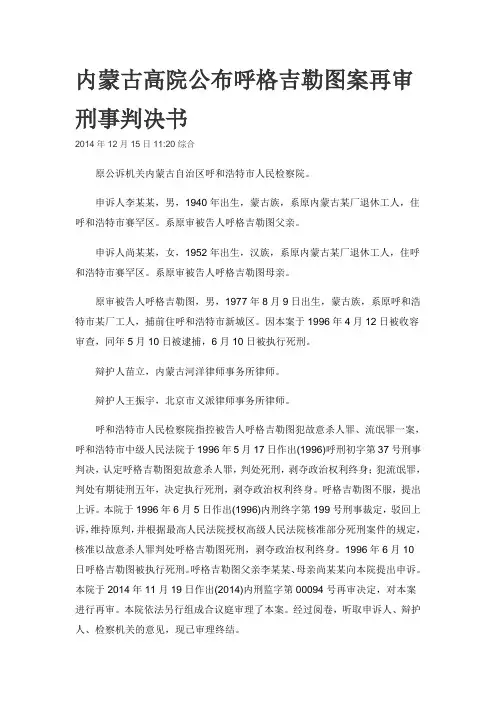 内蒙古高院公布呼格吉勒图案再审刑事判决书

2014 年 12 月 15 日 11:20 综合

原公诉机关内蒙古自治区呼和浩特市人民检察院。

申诉人李某某，男，1940 年出生，蒙古族，系原内蒙古某厂退休工人，住呼和浩特市赛罕区。系原审被告人呼格吉勒图父亲。

申诉人尚某某，女，1952 年出生，汉族，系原内蒙古某厂退休工人，住呼和浩特市赛罕区。系原审被告人呼格吉勒图母亲。

原审被告人呼格吉勒图，男，1977 年 8 月 9 日出生，蒙古族，系原呼和浩特市某厂工人，捕前住呼和浩特市新城区。因本案于 1996 年 4 月 12 日被收容审查，同年 5 月 10 日被逮捕，6 月 10 日被执行死刑。

辩护人苗立，内蒙古河洋律师事务所律师。

辩护人王振宇，北京市义派律师事务所律师。

呼和浩特市人民检察院指控被告人呼格吉勒图犯故意杀人罪、流氓罪一案，呼和浩特市中级人民法院于 1996 年 5 月 17 日作出(1996)呼刑初字第 37 号刑事判决，认定呼格吉勒图犯故意杀人罪，判处死刑，剥夺政治权利终身；犯流氓罪，判处有期徒刑五年，决定执行死刑，剥夺政治权利终身。呼格吉勒图不服，提出上诉。本院于 1996 年 6 月 5 日作出(1996)内刑终字第 199 号刑事裁定，驳回上诉，维持原判，并根据最高人民法院授权高级人民法院核准部分死刑案件的规定，核准以故意杀人罪判处呼格吉勒图死刑，剥夺政治权利终身。1996 年 6 月 10 日呼格吉勒图被执行死刑。呼格吉勒图父亲李某某、母亲尚某某向本院提出申诉。本院于 2014 年 11 月 19 日作出(2014)内刑监字第 00094 号再审决定，对本案进行再审。本院依法另行组成合议庭审理了本案。经过阅卷，听取申诉人、辩护人、检察机关的意见，现已审理终结。